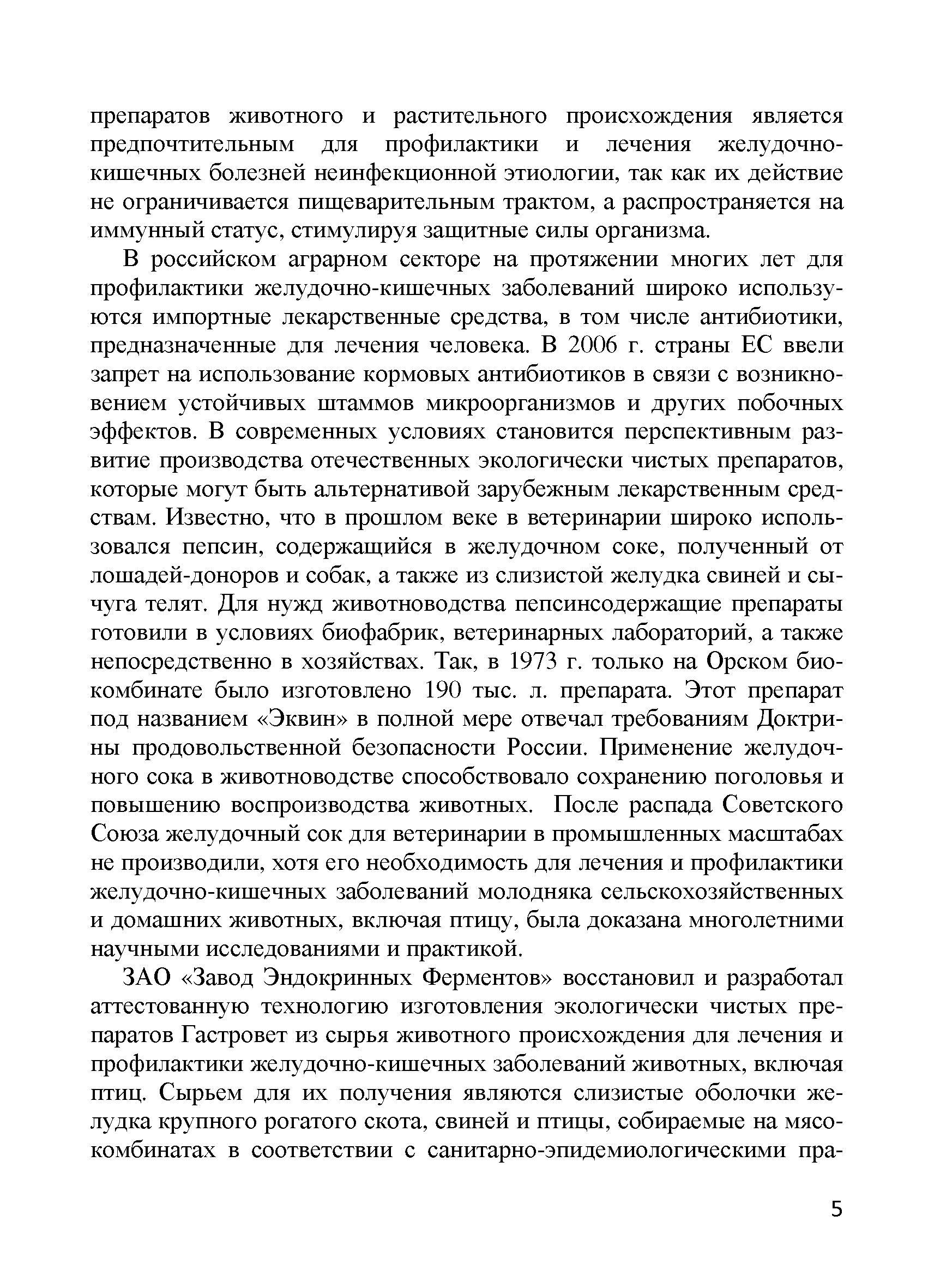 препаратов животного и растительного происхождения является предпочтительным для профилактики и лечения желудочно-кишечных болезней неинфекционной этиологии, так как их действие не ограничивается пищеварительным трактом, а распространяется на иммунный статус, стимулируя защитные силы организма.

В российском аграрном секторе на протяжении многих лет для профилактики желудочно-кишечных заболеваний широко используются импортные лекарственные средства, в том числе антибиотики, предназначенные для лечения человека. В 2006 г. страны ЕС ввели запрет на использование кормовых антибиотиков в связи с возникновением устойчивых штаммов микроорганизмов и других побочных эффектов. В современных условиях становится перспективным развитие производства отечественных экологически чистых препаратов, которые могут быть альтернативой зарубежным лекарственным средствам. Известно, что в прошлом веке в ветеринарии широко использовался пепсин, содержащийся в желудочном соке, полученный от лошадей-доноров и собак, а также из слизистой желудка свиней и сычуга телят. Для нужд животноводства пепсинсодержащие препараты готовили в условиях биофабрик, ветеринарных лабораторий, а также непосредственно в хозяйствах. Так, в 1973 г. только на Орском биокомбинате было изготовлено 190 тыс. л. препарата. Этот препарат под названием «Эквин» в полной мере отвечал требованиям Доктрины продовольственной безопасности России. Применение желудочного сока в животноводстве способствовало сохранению поголовья и повышению воспроизводства животных. После распада Советского Союза желудочный сок для ветеринарии в промышленных масштабах не производили, хотя его необходимость для лечения и профилактики желудочно-кишечных заболеваний молодняка сельскохозяйственных и домашних животных, включая птицу, была доказана многолетними научными исследованиями и практикой.

ЗАО «Завод Эндокринных Ферментов» восстановил и разработал аттестованную технологию изготовления экологически чистых препаратов Гастровет из сырья животного происхождения для лечения и профилактики желудочно-кишечных заболеваний животных, включая птиц. Сырьем для их получения являются слизистые оболочки желудка крупного рогатого скота, свиней и птицы, собираемые на мясокомбинатах в соответствии с санитарно-эпидемиологическими пра-

5